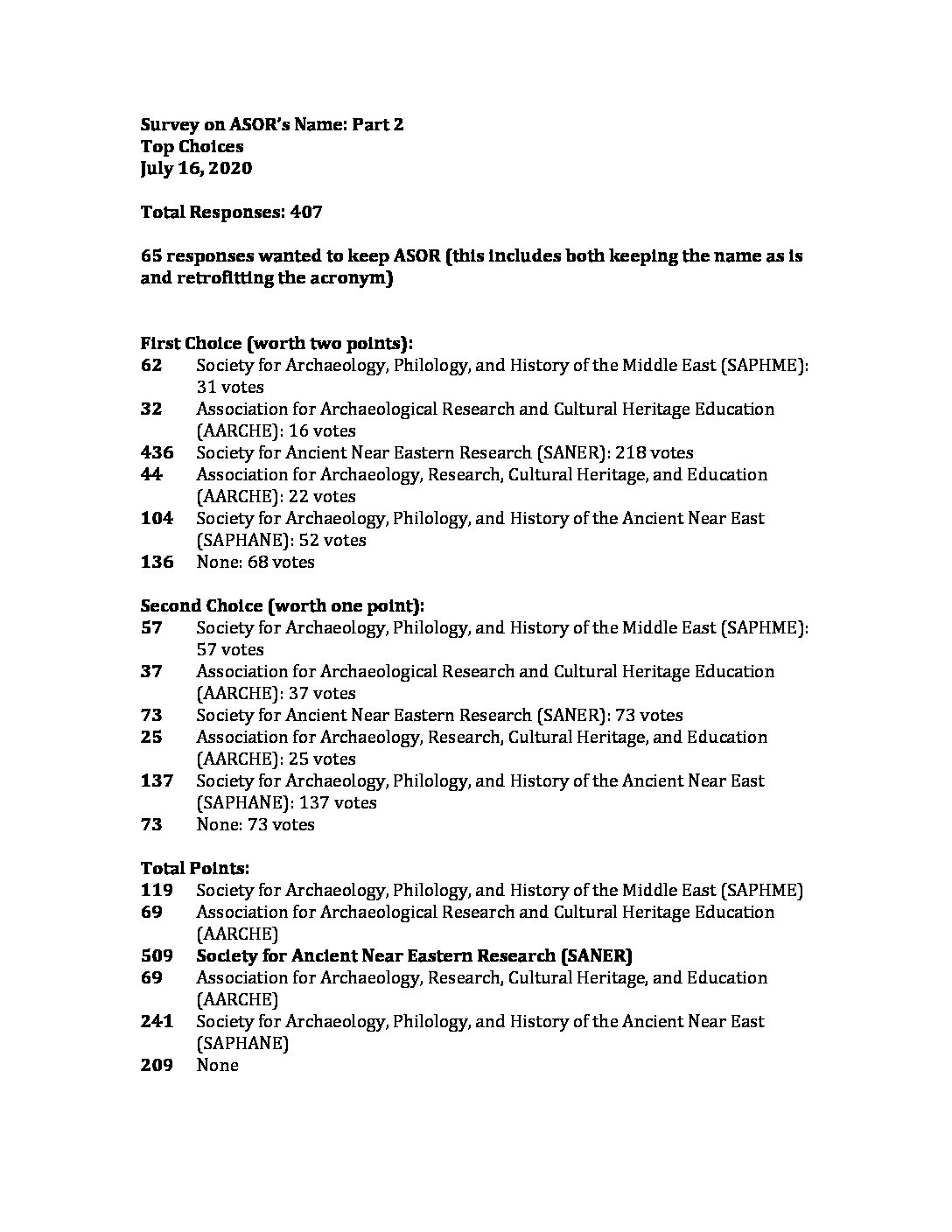 Survey on ASOR's Name: Part 2
Top Choices
July 16, 2020

Total Responses: 407

65 responses wanted to keep ASOR (this includes both keeping the name as is and retrofitting the acronym)

First Choice (worth two points):
62 Society for Archaeology, Philology, and History of the Middle East (SAPHME): 31 votes
32 Association for Archaeological Research and Cultural Heritage Education (AARCHE): 16 votes
436 Society for Ancient Near Eastern Research (SANER): 218 votes
44 Association for Archaeology, Research, Cultural Heritage, and Education (AARCHE): 22 votes
104 Society for Archaeology, Philology, and History of the Ancient Near East (SAPHANE): 52 votes
136 None: 68 votes

Second Choice (worth one point):
57 Society for Archaeology, Philology, and History of the Middle East (SAPHME): 57 votes
37 Association for Archaeological Research and Cultural Heritage Education (AARCHE): 37 votes
73 Society for Ancient Near Eastern Research (SANER): 73 votes
25 Association for Archaeology, Research, Cultural Heritage, and Education (AARCHE): 25 votes
137 Society for Archaeology, Philology, and History of the Ancient Near East (SAPHANE): 137 votes
73 None: 73 votes

Total Points:
119 Society for Archaeology, Philology, and History of the Middle East (SAPHME)
69 Association for Archaeological Research and Cultural Heritage Education (AARCHE)
509 Society for Ancient Near Eastern Research (SANER)
69 Association for Archaeology, Research, Cultural Heritage, and Education (AARCHE)
241 Society for Archaeology, Philology, and History of the Ancient Near East (SAPHANE)
209 None